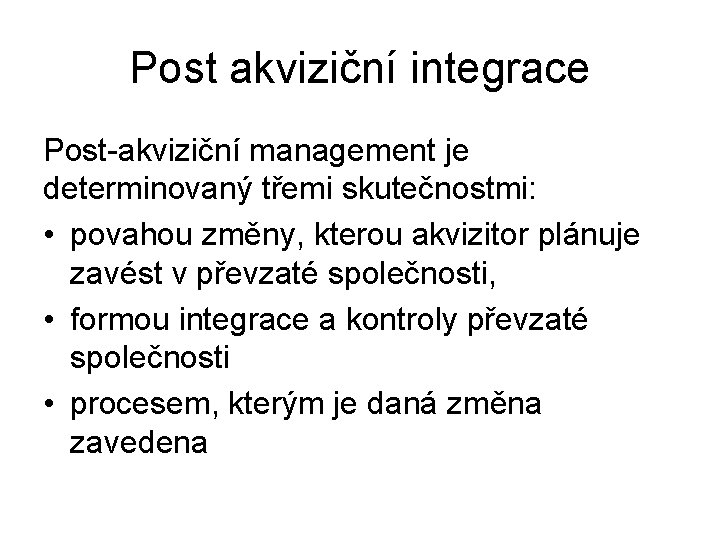 Post akviziční integrace

Post-akviziční management je determinovaný třemi skutečnostmi:

• povahou změny, kterou akvizitor plánuje zavést v převzaté společnosti,
• formou integrace a kontroly převzaté společnosti
• procesem, kterým je daná změna zavedena